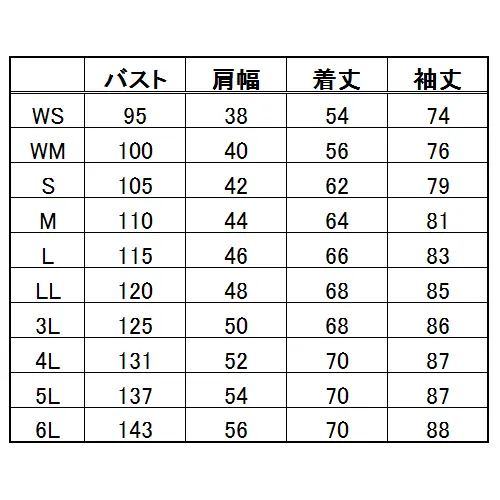 | | バスト | 肩幅 | 着丈 | 袖丈 |
|---|---|---|---|---|
| WS | 95 | 38 | 54 | 74 |
| WM | 100 | 40 | 56 | 76 |
| S | 105 | 42 | 62 | 79 |
| M | 110 | 44 | 64 | 81 |
| L | 115 | 46 | 66 | 83 |
| LL | 120 | 48 | 68 | 85 |
| 3L | 125 | 50 | 68 | 86 |
| 4L | 131 | 52 | 70 | 87 |
| 5L | 137 | 54 | 70 | 87 |
| 6L | 143 | 56 | 70 | 88 |